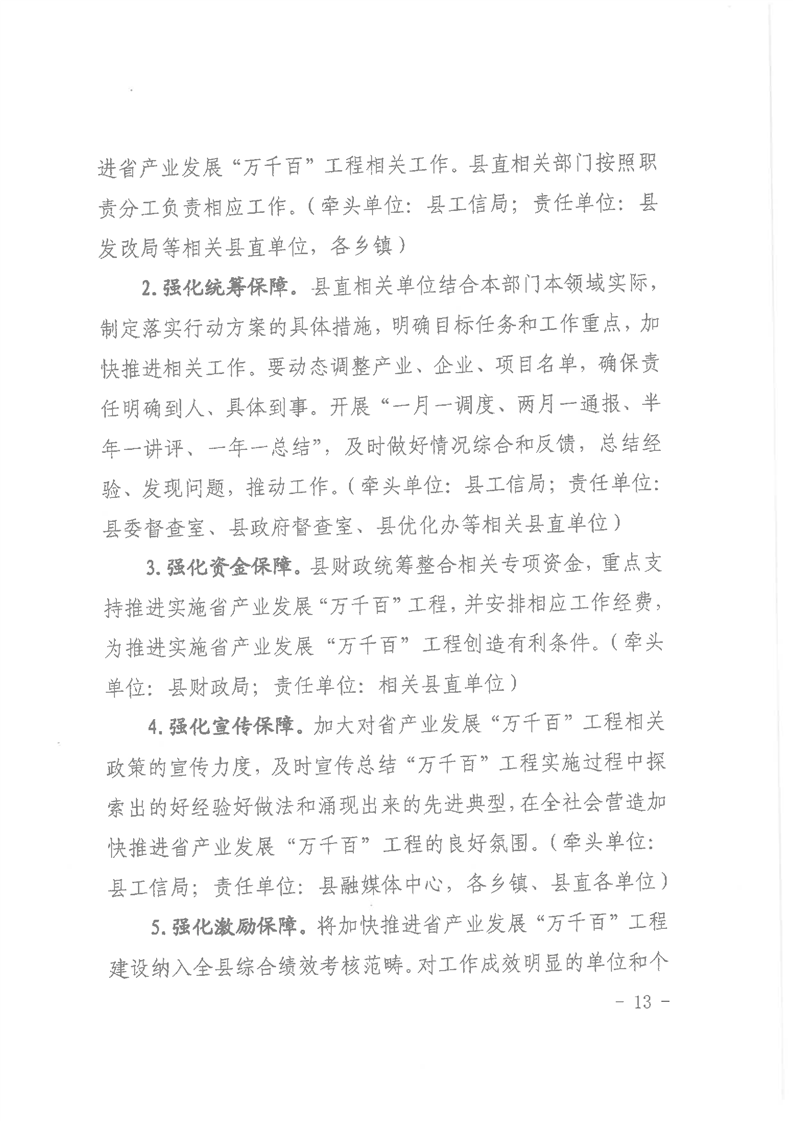 进省产业发展“万千百”工程相关工作。县直相关部门按照职责分工负责相应工作。（牵头单位：县工信局；责任单位：县发改局等相关县直单位，各乡镇）

2.强化统筹保障。县直相关单位结合本部门本领域实际，制定落实行动方案的具体措施，明确目标任务和工作重点，加快推进相关工作。要动态调整产业、企业、项目名单，确保责任明确到人、具体到事。开展“一月一调度、两月一通报、半年一讲评、一年一总结”，及时做好情况综合和反馈，总结经验、发现问题，推动工作。（牵头单位：县工信局；责任单位：县委督查室、县政府督查室、县优化办等相关县直单位）

3.强化资金保障。县财政统筹整合相关专项资金，重点支持推进实施省产业发展“万千百”工程，并安排相应工作经费，为推进实施省产业发展“万千百”工程创造有利条件。（牵头单位：县财政局；责任单位：相关县直单位）

4.强化宣传保障。加大对省产业发展“万千百”工程相关政策的宣传力度，及时宣传总结“万千百”工程实施过程中探索出的好经验好做法和涌现出来的先进典型，在全社会营造加快推进省产业发展“万千百”工程的良好氛围。（牵头单位：县工信局；责任单位：县融媒体中心，各乡镇、县直各单位）

5.强化激励保障。将加快推进省产业发展“万千百”工程建设纳入全县综合绩效考核范畴。对工作成效明显的单位和个

- 13 -